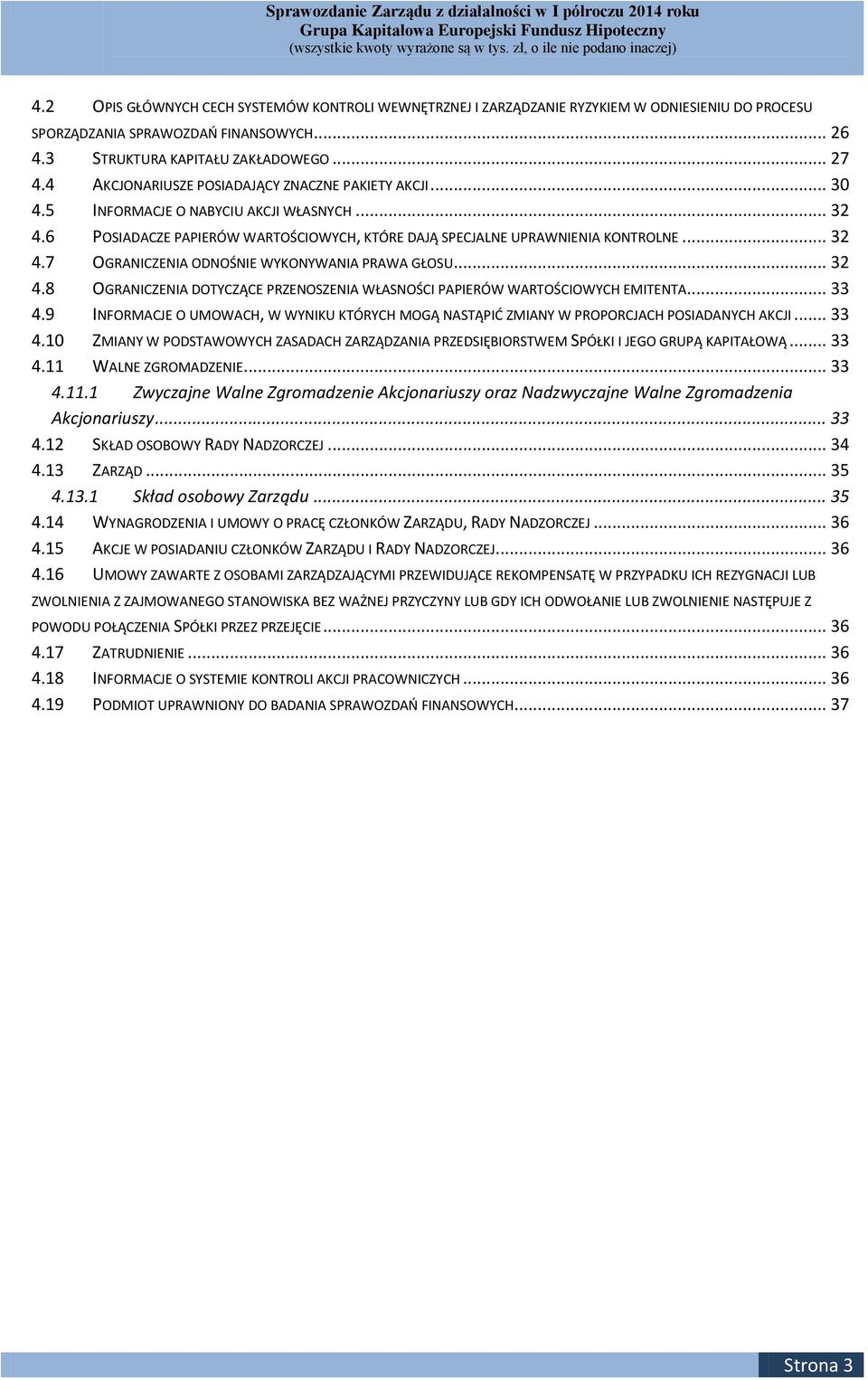 Sprawozdanie Zarządu z działalności w I półroczu 2014 roku
Grupa Kapitałowa Europejski Fundusz Hipoteczny
(wszystkie kwoty wyrażone są w tys. zł, o ile nie podano inaczej)

4.2 OPIS GŁÓWNYCH CECH SYSTEMÓW KONTROLI WEWNĘTRZNEJ I ZARZĄDZANIE RYZYKIEM W ODNIESIENIU DO PROCESU SPORZĄDZANIA SPRAWOZDAŃ FINANSOWYCH ........ 26
4.3 STRUKTURA KAPITAŁU ZAKŁADOWEGO ........ 27
4.4 AKCJONARIUSZE POSIADAJĄCY ZNACZNE PAKIETY AKCJI ........ 30
4.5 INFORMACJE O NABYCIU AKCJI WŁASNYCH ........ 32
4.6 POSIADACZE PAPIERÓW WARTOŚCIOWYCH, KTÓRE DAJĄ SPECJALNE UPRAWNIENIA KONTROLNE ........ 32
4.7 OGRANICZENIA ODNOŚNIE WYKONYWANIA PRAWA GŁOSU ........ 32
4.8 OGRANICZENIA DOTYCZĄCE PRZENOSZENIA WŁASNOŚCI PAPIERÓW WARTOŚCIOWYCH EMITENTA ........ 33
4.9 INFORMACJE O UMOWACH, W WYNIKU KTÓRYCH MOGĄ NASTĄPIĆ ZMIANY W PROPORCJACH POSIADANYCH AKCJI ........ 33
4.10 ZMIANY W PODSTAWOWYCH ZASADACH ZARZĄDZANIA PRZEDSIĘBIORSTWEM SPÓŁKI I JEGO GRUPĄ KAPITAŁOWĄ ........ 33
4.11 WALNE ZGROMADZENIE ........ 33
4.11.1 Zwyczajne Walne Zgromadzenie Akcjonariuszy oraz Nadzwyczajne Walne Zgromadzenia Akcjonariuszy ........ 33
4.12 SKŁAD OSOBOWY RADY NADZORCZEJ ........ 34
4.13 ZARZĄD ........ 35
4.13.1 Skład osobowy Zarządu ........ 35
4.14 WYNAGRODZENIA I UMOWY O PRACĘ CZŁONKÓW ZARZĄDU, RADY NADZORCZEJ ........ 36
4.15 AKCJE W POSIADANIU CZŁONKÓW ZARZĄDU I RADY NADZORCZEJ ........ 36
4.16 UMOWY ZAWARTE Z OSOBAMI ZARZĄDZAJĄCYMI PRZEWIDUJĄCE REKOMPENSATĘ W PRZYPADKU ICH REZYGNACJI LUB ZWOLNIENIA Z ZAJMOWANEGO STANOWISKA BEZ WAŻNEJ PRZYCZYNY LUB GDY ICH ODWOŁANIE LUB ZWOLNIENIE NASTĘPUJE Z POWODU POŁĄCZENIA SPÓŁKI PRZEZ PRZEJĘCIE ........ 36
4.17 ZATRUDNIENIE ........ 36
4.18 INFORMACJE O SYSTEMIE KONTROLI AKCJI PRACOWNICZYCH ........ 36
4.19 PODMIOT UPRAWNIONY DO BADANIA SPRAWOZDAŃ FINANSOWYCH ........ 37

Strona 3